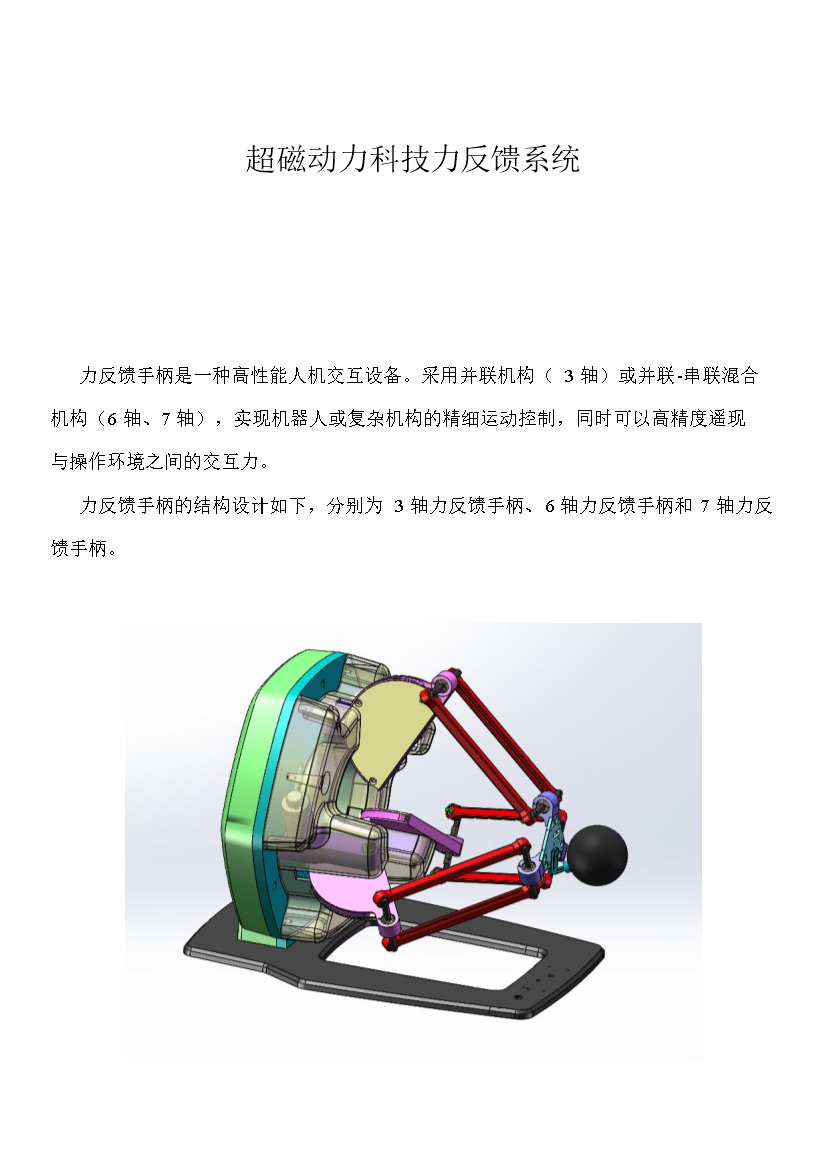 超磁动力科技力反馈系统

力反馈手柄是一种高性能人机交互设备。采用并联机构（3轴）或并联-串联混合机构（6轴、7轴），实现机器人或复杂机构的精细运动控制，同时可以高精度遥现与操作环境之间的交互力。

力反馈手柄的结构设计如下，分别为3轴力反馈手柄、6轴力反馈手柄和7轴力反馈手柄。